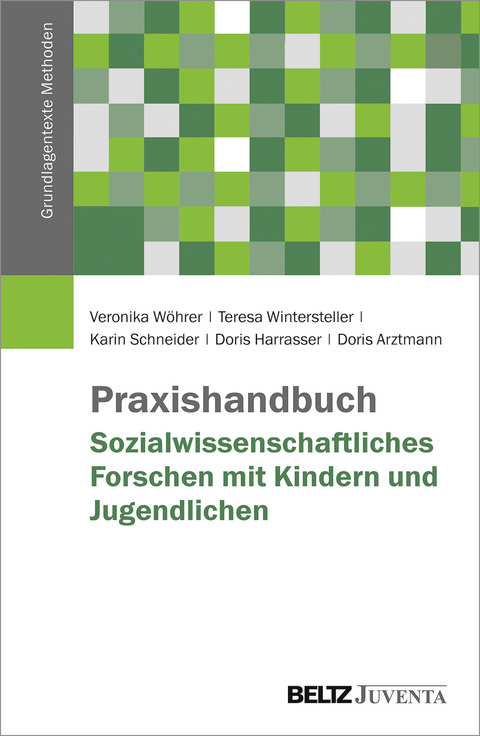 Grundlagentexte Methoden

Veronika Wöhrer | Teresa Wintersteller | Karin Schneider | Doris Harrasser | Doris Arztmann

Praxishandbuch
Sozialwissenschaftliches Forschen mit Kindern und Jugendlichen

BELTZ JUVENTA